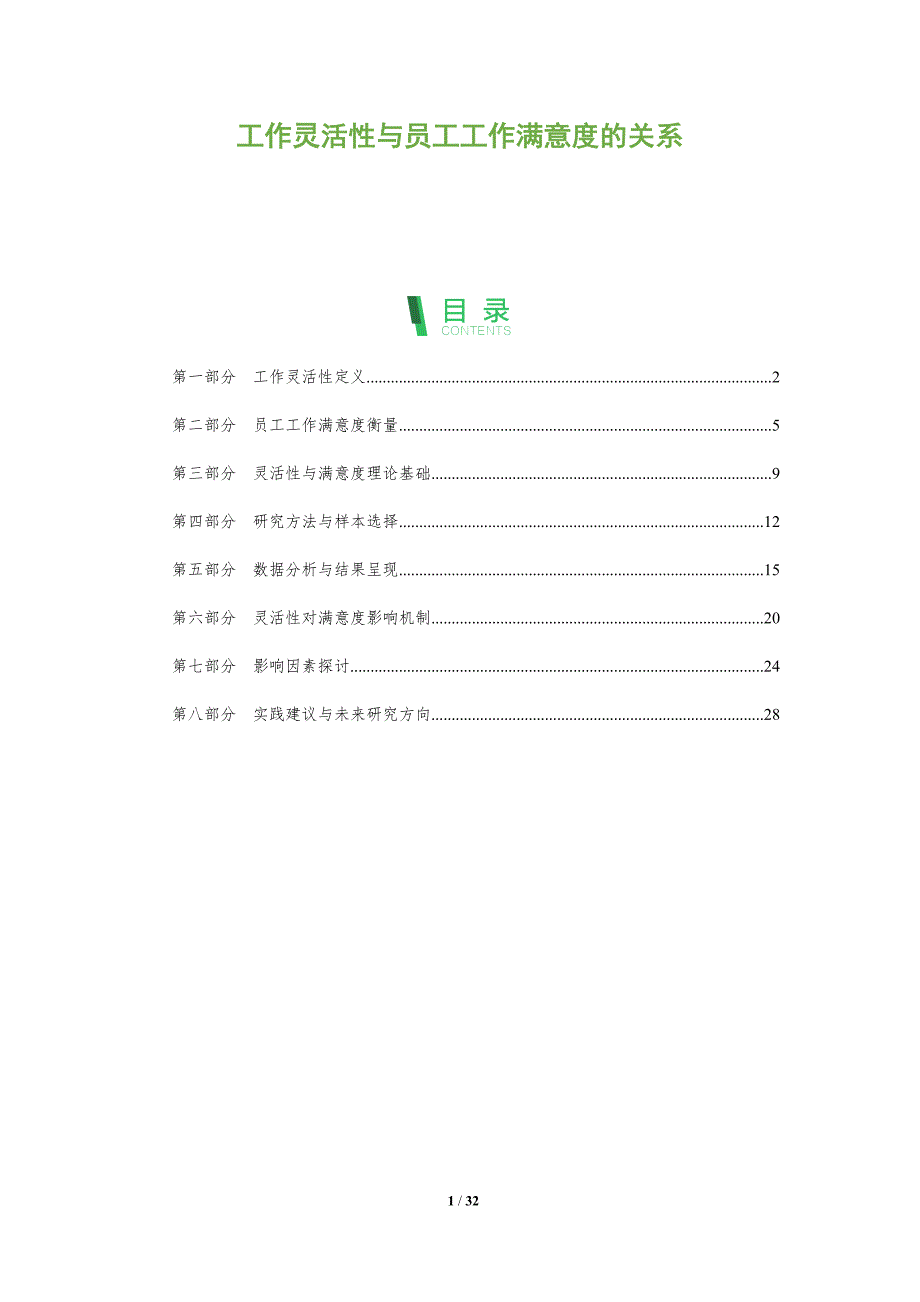 工作灵活性与员工工作满意度的关系

目录
CONTENTS

第一部分 工作灵活性定义 2

第二部分 员工工作满意度衡量 5

第三部分 灵活性与满意度理论基础 9

第四部分 研究方法与样本选择 12

第五部分 数据分析与结果呈现 15

第六部分 灵活性对满意度影响机制 20

第七部分 影响因素探讨 24

第八部分 实践建议与未来研究方向 28

1 / 32